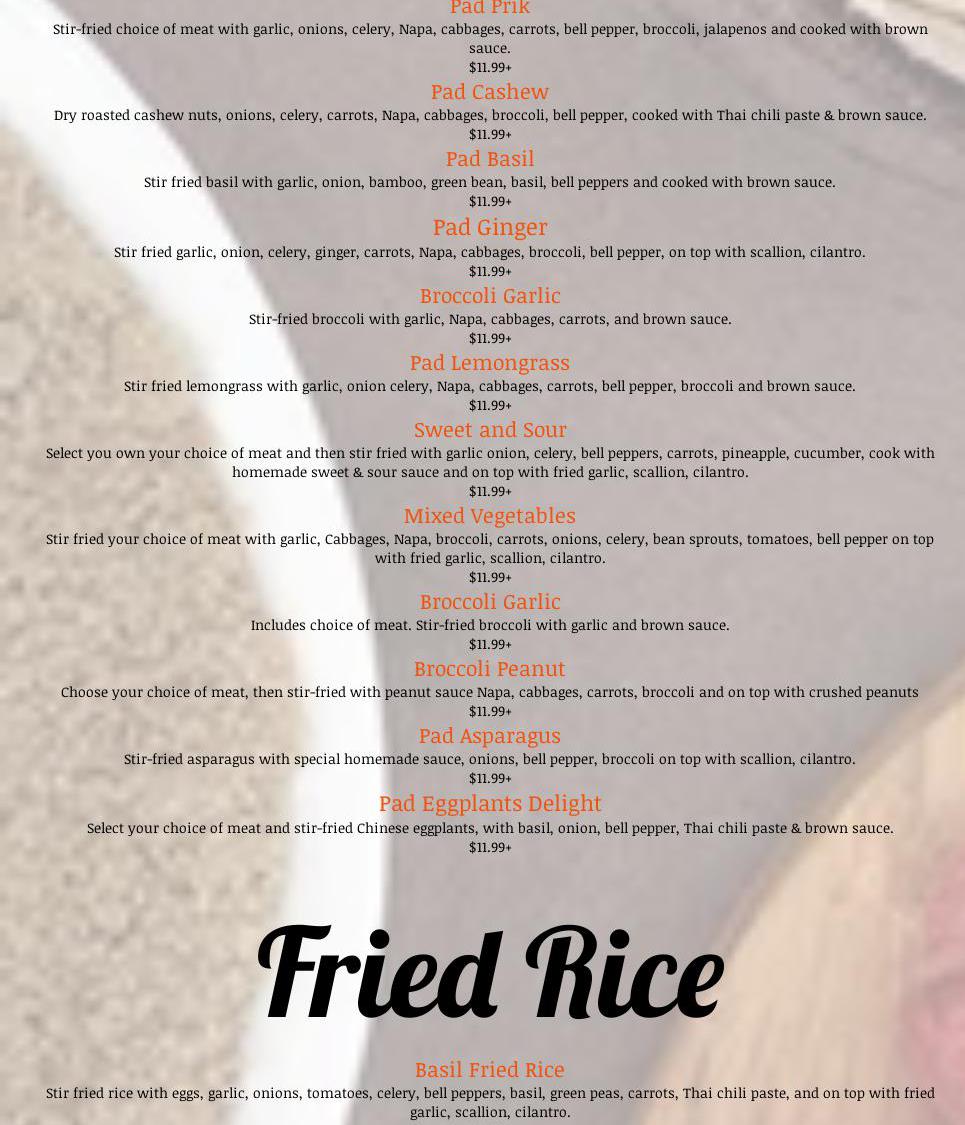 Pad Prik

Stir-fried choice of meat with garlic, onions, celery, Napa, cabbages, carrots, bell pepper, broccoli, jalapenos and cooked with brown sauce.

$11.99+

Pad Cashew

Dry roasted cashew nuts, onions, celery, carrots, Napa, cabbages, broccoli, bell pepper, cooked with Thai chili paste & brown sauce.

$11.99+

Pad Basil

Stir fried basil with garlic, onion, bamboo, green bean, basil, bell peppers and cooked with brown sauce.

$11.99+

Pad Ginger

Stir fried garlic, onion, celery, ginger, carrots, Napa, cabbages, broccoli, bell pepper, on top with scallion, cilantro.

$11.99+

Broccoli Garlic

Stir-fried broccoli with garlic, Napa, cabbages, carrots, and brown sauce.

$11.99+

Pad Lemongrass

Stir fried lemongrass with garlic, onion celery, Napa, cabbages, carrots, bell pepper, broccoli and brown sauce.

$11.99+

Sweet and Sour

Select you own your choice of meat and then stir fried with garlic onion, celery, bell peppers, carrots, pineapple, cucumber, cook with homemade sweet & sour sauce and on top with fried garlic, scallion, cilantro.

$11.99+

Mixed Vegetables

Stir fried your choice of meat with garlic, Cabbages, Napa, broccoli, carrots, onions, celery, bean sprouts, tomatoes, bell pepper on top with fried garlic, scallion, cilantro.

$11.99+

Broccoli Garlic

Includes choice of meat. Stir-fried broccoli with garlic and brown sauce.

$11.99+

Broccoli Peanut

Choose your choice of meat, then stir-fried with peanut sauce Napa, cabbages, carrots, broccoli and on top with crushed peanuts

$11.99+

Pad Asparagus

Stir-fried asparagus with special homemade sauce, onions, bell pepper, broccoli on top with scallion, cilantro.

$11.99+

Pad Eggplants Delight

Select your choice of meat and stir-fried Chinese eggplants, with basil, onion, bell pepper, Thai chili paste & brown sauce.

$11.99+

Fried Rice

Basil Fried Rice

Stir fried rice with eggs, garlic, onions, tomatoes, celery, bell peppers, basil, green peas, carrots, Thai chili paste, and on top with fried garlic, scallion, cilantro.